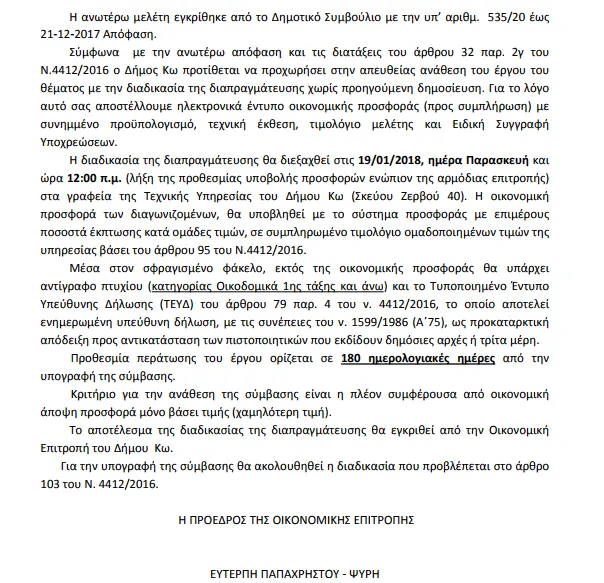 Η ανωτέρω μελέτη εγκρίθηκε από το Δημοτικό Συμβούλιο με την υπ' αριθμ. 535/20 έως 21-12-2017 Απόφαση.

Σύμφωνα με την ανωτέρω απόφαση και τις διατάξεις του άρθρου 32 παρ. 2γ του Ν.4412/2016 ο Δήμος Κω προτίθεται να προχωρήσει στην απευθείας ανάθεση του έργου του θέματος με την διαδικασία της διαπραγμάτευσης χωρίς προηγούμενη δημοσίευση. Για το λόγο αυτό σας αποστέλλουμε ηλεκτρονικά έντυπο οικονομικής προσφοράς (προς συμπλήρωση) με συνημμένο προϋπολογισμό, τεχνική έκθεση, τιμολόγιο μελέτης και Ειδική Συγγραφή Υποχρεώσεων.

Η διαδικασία της διαπραγμάτευσης θα διεξαχθεί στις 19/01/2018, ημέρα Παρασκευή και ώρα 12:00 π.μ. (λήξη της προθεσμίας υποβολής προσφορών ενώπιον της αρμόδιας επιτροπής) στα γραφεία της Τεχνικής Υπηρεσίας του Δήμου Κω (Σκεύου Ζερβού 40). Η οικονομική προσφορά των διαγωνιζομένων, θα υποβληθεί με το σύστημα προσφοράς με επιμέρους ποσοστά έκπτωσης κατά ομάδες τιμών, σε συμπληρωμένο τιμολόγιο ομαδοποιημένων τιμών της υπηρεσίας βάσει του άρθρου 95 του Ν.4412/2016.

Μέσα στον σφραγισμένο φάκελο, εκτός της οικονομικής προσφοράς θα υπάρχει αντίγραφο πτυχίου (κατηγορίας Οικοδομικά 1ης τάξης και άνω) και το Τυποποιημένο Έντυπο Υπεύθυνης Δήλωσης (ΤΕΥΔ) του άρθρου 79 παρ. 4 του ν. 4412/2016, το οποίο αποτελεί ενημερωμένη υπεύθυνη δήλωση, με τις συνέπειες του ν. 1599/1986 (Α΄75), ως προκαταρκτική απόδειξη προς αντικατάσταση των πιστοποιητικών που εκδίδουν δημόσιες αρχές ή τρίτα μέρη.

Προθεσμία περάτωσης του έργου ορίζεται σε 180 ημερολογιακές ημέρες από την υπογραφή της σύμβασης.

Κριτήριο για την ανάθεση της σύμβασης είναι η πλέον συμφέρουσα από οικονομική άποψη προσφορά μόνο βάσει τιμής (χαμηλότερη τιμή).

Το αποτέλεσμα της διαδικασίας της διαπραγμάτευσης θα εγκριθεί από την Οικονομική Επιτροπή του Δήμου Κω.

Για την υπογραφή της σύμβασης θα ακολουθηθεί η διαδικασία που προβλέπεται στο άρθρο 103 του Ν. 4412/2016.

Η ΠΡΟΕΔΡΟΣ ΤΗΣ ΟΙΚΟΝΟΜΙΚΗΣ ΕΠΙΤΡΟΠΗΣ

ΕΥΤΕΡΠΗ ΠΑΠΑΧΡΗΣΤΟΥ - ΨΥΡΗ